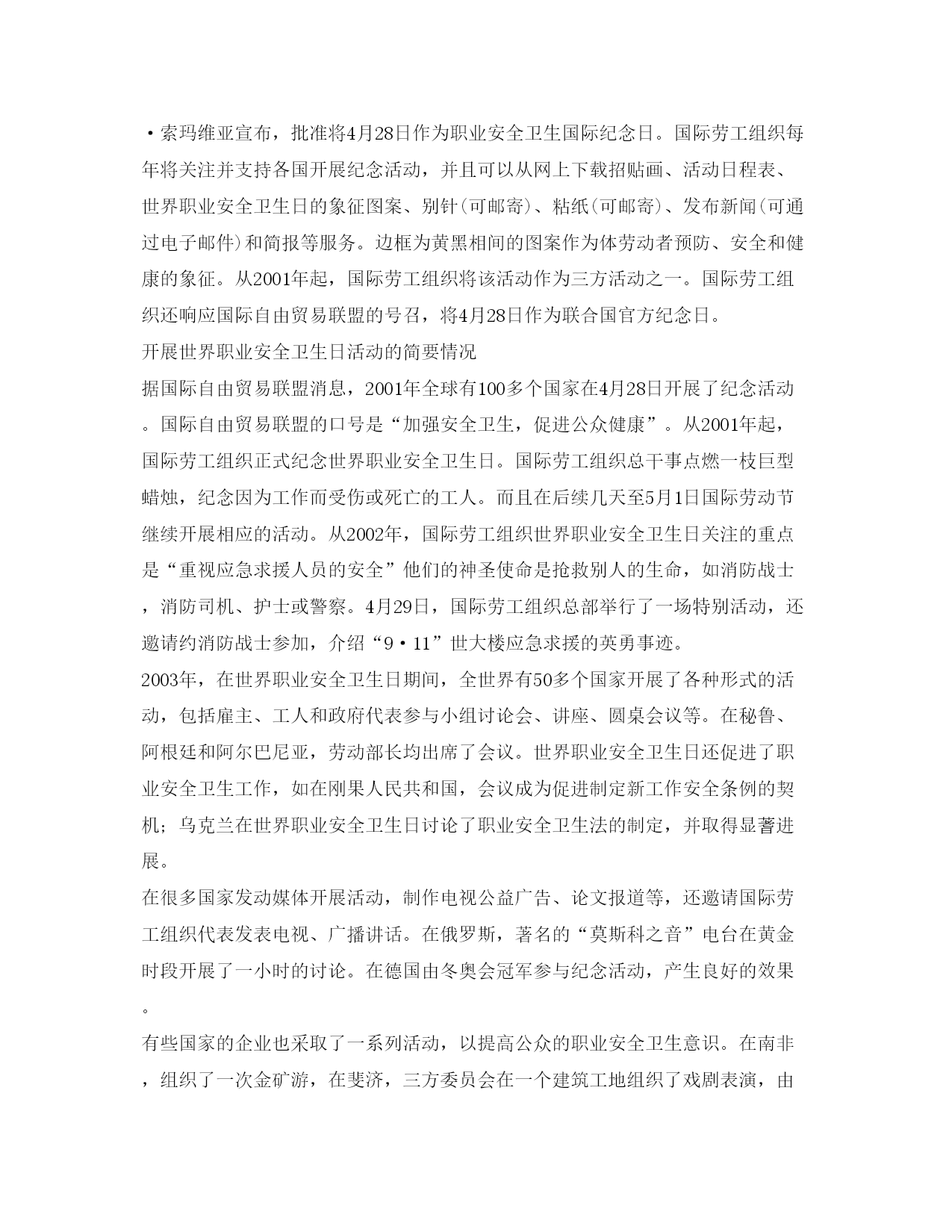 ·索玛维亚宣布，批准将4月28日作为职业安全卫生国际纪念日。国际劳工组织每年将关注并支持各国开展纪念活动，并且可以从网上下载招贴画、活动日程表、世界职业安全卫生日的象征图案、别针(可邮寄)、粘纸(可邮寄)、发布新闻(可通过电子邮件)和简报等服务。边框为黄黑相间的图案作为体劳动者预防、安全和健康的象征。从2001年起，国际劳工组织将该活动作为三方活动之一。国际劳工组织还响应国际自由贸易联盟的号召，将4月28日作为联合国官方纪念日。

开展世界职业安全卫生日活动的简要情况

据国际自由贸易联盟消息，2001年全球有100多个国家在4月28日开展了纪念活动。国际自由贸易联盟的口号是“加强安全卫生，促进公众健康”。从2001年起，国际劳工组织正式纪念世界职业安全卫生日。国际劳工组织总干事点燃一枝巨型蜡烛，纪念因为工作而受伤或死亡的工人。而且在后续几天至5月1日国际劳动节继续开展相应的活动。从2002年，国际劳工组织世界职业安全卫生日关注的重点是“重视应急求援人员的安全”他们的神圣使命是抢救别人的生命，如消防战士，消防司机、护士或警察。4月29日，国际劳工组织总部举行了一场特别活动，还邀请约消防战士参加，介绍“9·11”世大楼应急求援的英勇事迹。

2003年，在世界职业安全卫生日期间，全世界有50多个国家开展了各种形式的活动，包括雇主、工人和政府代表参与小组讨论会、讲座、圆桌会议等。在秘鲁、阿根廷和阿尔巴尼亚，劳动部长均出席了会议。世界职业安全卫生日还促进了职业安全卫生工作，如在刚果人民共和国，会议成为促进制定新工作安全条例的契机；乌克兰在世界职业安全卫生日讨论了职业安全卫生法的制定，并取得显著进展。

在很多国家发动媒体开展活动，制作电视公益广告、论文报道等，还邀请国际劳工组织代表发表电视、广播讲话。在俄罗斯，著名的“莫斯科之音”电台在黄金时段开展了一小时的讨论。在德国由冬奥会冠军参与纪念活动，产生良好的效果。

有些国家的企业也采取了一系列活动，以提高公众的职业安全卫生意识。在南非，组织了一次金矿游，在斐济，三方委员会在一个建筑工地组织了戏剧表演，由